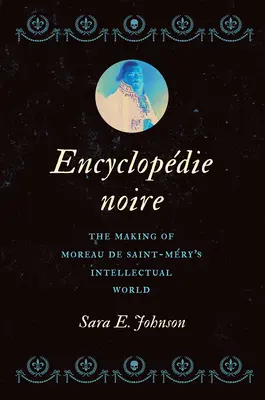 Encyclopédie noire

THE MAKING OF MOREAU DE SAINT-MÉRY'S INTELLECTUAL WORLD

Sara E. Johnson